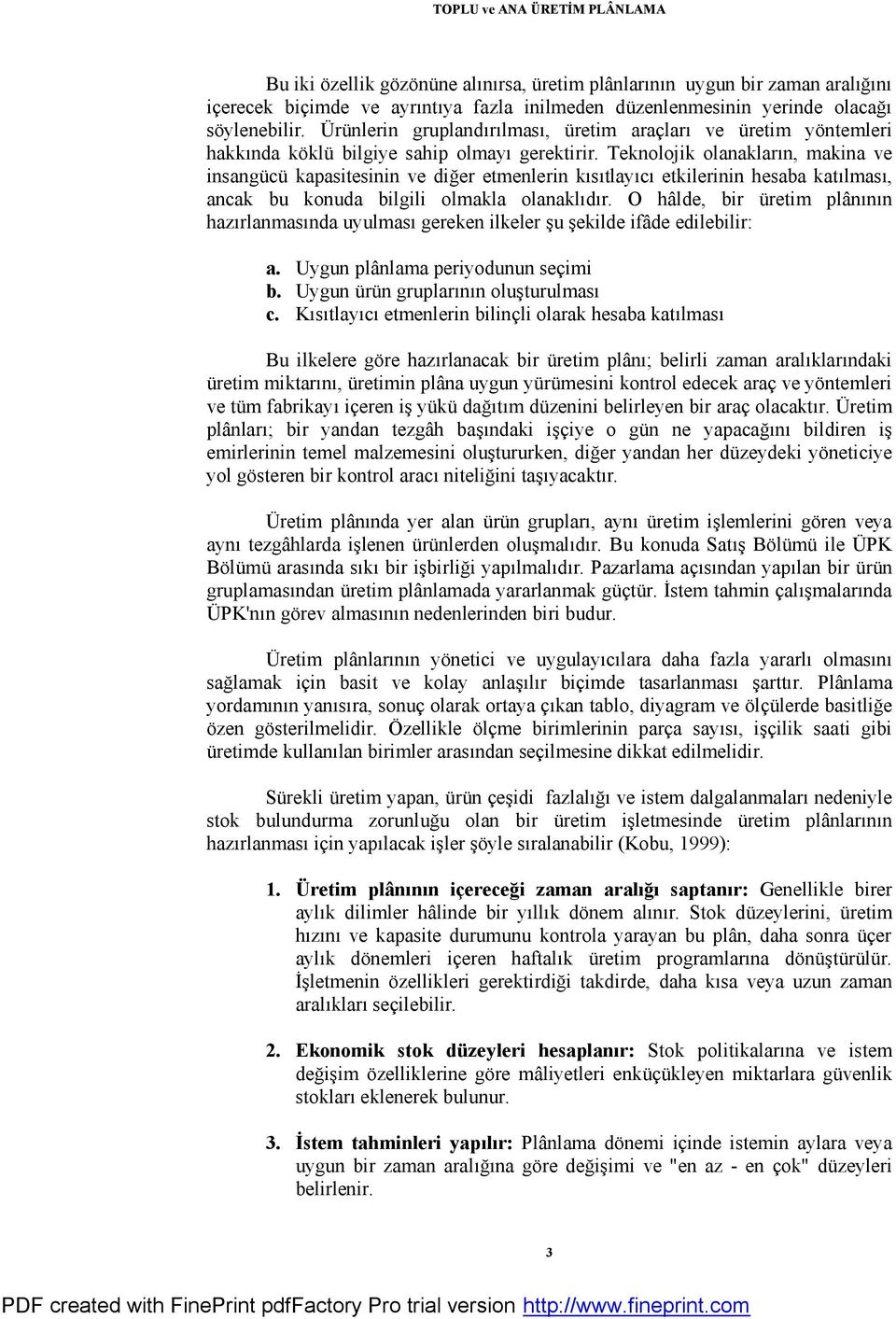 TOPLU ve ANA ÜRETİM PLÂNLAMA

Bu iki özellik gözönüne alınırsa, üretim plânlarının uygun bir zaman aralığını içerecek biçimde ve ayrıntıya fazla inilmeden düzenlenmesinin yerinde olacağı söylenebilir. Ürünlerin gruplandırılması, üretim araçları ve üretim yöntemleri hakkında köklü bilgiye sahip olmayı gerektirir. Teknolojik olanakların, makina ve insangücü kapasitesinin ve diğer etmenlerin kısıtlayıcı etkilerinin hesaba katılması, ancak bu konuda bilgili olmakla olanaklıdır. O hâlde, bir üretim plânının hazırlanmasında uyulması gereken ilkeler şu şekilde ifâde edilebilir:

a. Uygun plânlama periyodunun seçimi
b. Uygun ürün gruplarının oluşturulması
c. Kısıtlayıcı etmenlerin bilinçli olarak hesaba katılması

Bu ilkelere göre hazırlanacak bir üretim plânı; belirli zaman aralıklarındaki üretim miktarını, üretimin plâna uygun yürümesini kontrol edecek araç ve yöntemleri ve tüm fabrikayı içeren iş yükü dağıtım düzenini belirleyen bir araç olacaktır. Üretim plânları; bir yandan tezgâh başındaki işçiye o gün ne yapacağını bildiren iş emirlerinin temel malzemesini oluştururken, diğer yandan her düzeydeki yöneticiye yol gösteren bir kontrol aracı niteliğini taşıyacaktır.

Üretim plânında yer alan ürün grupları, aynı üretim işlemlerini gören veya aynı tezgâhlarda işlenen ürünlerden oluşmalıdır. Bu konuda Satış Bölümü ile ÜPK Bölümü arasında sıkı bir işbirliği yapılmalıdır. Pazarlama açısından yapılan bir ürün gruplamasından üretim plânlamada yararlanmak güçtür. İstem tahmin çalışmalarında ÜPK'nın görev almasının nedenlerinden biri budur.

Üretim plânlarının yönetici ve uygulayıcılara daha fazla yararlı olmasını sağlamak için basit ve kolay anlaşılır biçimde tasarlanması şarttır. Plânlama yordamının yanısıra, sonuç olarak ortaya çıkan tablo, diyagram ve ölçülerde basitliğe özen gösterilmelidir. Özellikle ölçme birimlerinin parça sayısı, işçilik saati gibi üretimde kullanılan birimler arasından seçilmesine dikkat edilmelidir.

Sürekli üretim yapan, ürün çeşidi fazlalığı ve istem dalgalanmaları nedeniyle stok bulundurma zorunluğu olan bir üretim işletmesinde üretim plânlarının hazırlanması için yapılacak işler şöyle sıralanabilir (Kobu, 1999):

1. Üretim plânının içereceği zaman aralığı saptanır: Genellikle birer aylık dilimler hâlinde bir yıllık dönem alınır. Stok düzeylerini, üretim hızını ve kapasite durumunu kontrola yarayan bu plân, daha sonra üçer aylık dönemleri içeren haftalık üretim programlarına dönüştürülür. İşletmenin özellikleri gerektirdiği takdirde, daha kısa veya uzun zaman aralıkları seçilebilir.

2. Ekonomik stok düzeyleri hesaplanır: Stok politikalarına ve istem değişim özelliklerine göre mâliyetleri enküçükleyen miktarlara güvenlik stokları eklenerek bulunur.

3. İstem tahminleri yapılır: Plânlama dönemi içinde istemin aylara veya uygun bir zaman aralığına göre değişimi ve "en az - en çok" düzeyleri belirlenir.

3

PDF created with FinePrint pdfFactory Pro trial version http://www.fineprint.com